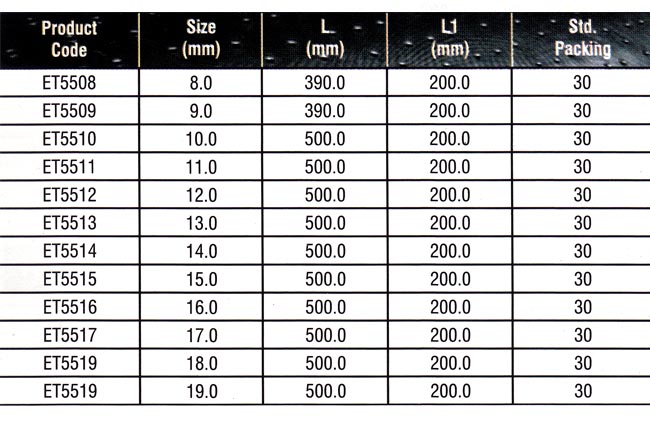 | Product Code | Size (mm) | L (mm) | L1 (mm) | Std. Packing |
|---|---|---|---|---|
| ET5508 | 8.0 | 390.0 | 200.0 | 30 |
| ET5509 | 9.0 | 390.0 | 200.0 | 30 |
| ET5510 | 10.0 | 500.0 | 200.0 | 30 |
| ET5511 | 11.0 | 500.0 | 200.0 | 30 |
| ET5512 | 12.0 | 500.0 | 200.0 | 30 |
| ET5513 | 13.0 | 500.0 | 200.0 | 30 |
| ET5514 | 14.0 | 500.0 | 200.0 | 30 |
| ET5515 | 15.0 | 500.0 | 200.0 | 30 |
| ET5516 | 16.0 | 500.0 | 200.0 | 30 |
| ET5517 | 17.0 | 500.0 | 200.0 | 30 |
| ET5519 | 18.0 | 500.0 | 200.0 | 30 |
| ET5519 | 19.0 | 500.0 | 200.0 | 30 |